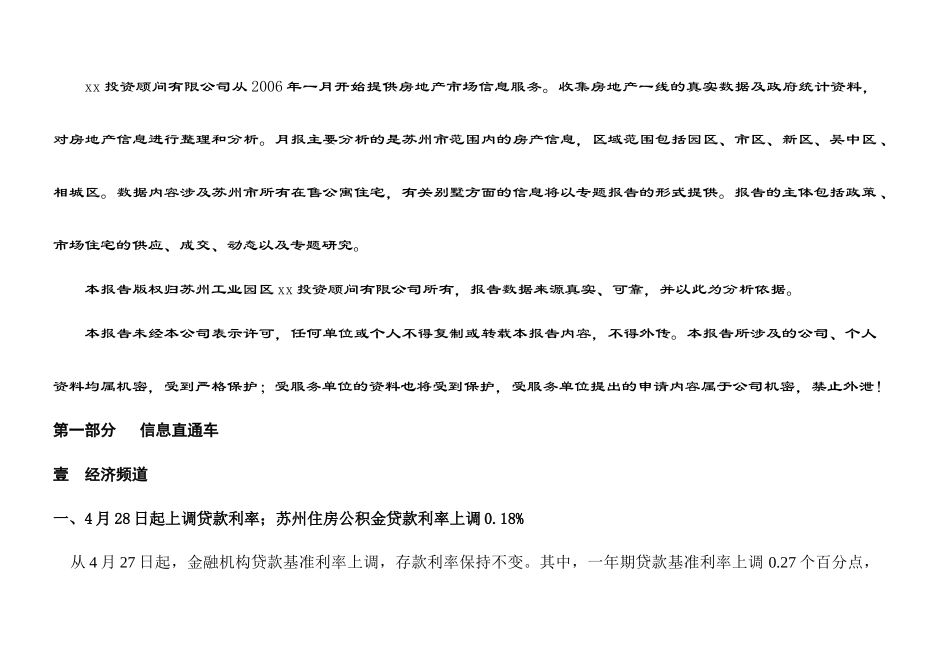 xx 投资顾问有限公司从 2006 年一月开始提供房地产市场信息服务。收集房地产一线的真实数据及政府统计资料，对房地产信息进行整理和分析。月报主要分析的是苏州市范围内的房产信息，区域范围包括园区、市区、新区、吴中区、相城区。数据内容涉及苏州市所有在售公寓住宅，有关别墅方面的信息将以专题报告的形式提供。报告的主体包括政策、市场住宅的供应、成交、动态以及专题研究。

本报告版权归苏州工业园区 xx 投资顾问有限公司所有，报告数据来源真实、可靠，并以此为分析依据。

本报告未经本公司表示许可，任何单位或个人不得复制或转载本报告内容，不得外传。本报告所涉及的公司、个人资料均属机密，受到严格保护；受服务单位的资料也将受到保护，受服务单位提出的申请内容属于公司机密，禁止外泄！

第一部分　信息直通车

壹　经济频道

一、4 月 28 日起上调贷款利率；苏州住房公积金贷款利率上调 0.18%

从 4 月 27 日起，金融机构贷款基准利率上调，存款利率保持不变。其中，一年期贷款基准利率上调 0.27 个百分点，